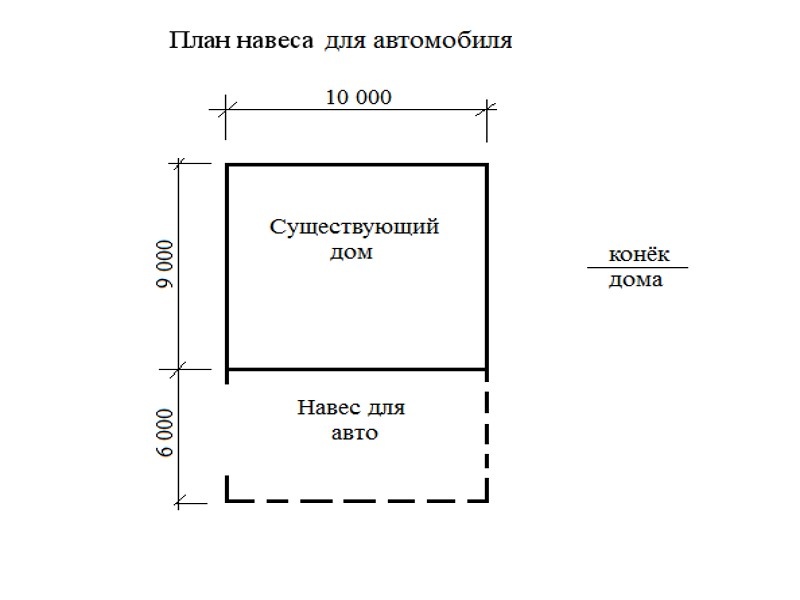 План навеса для автомобиля

10 000

9 000

Существующий дом

конёк дома

6 000

Навес для авто